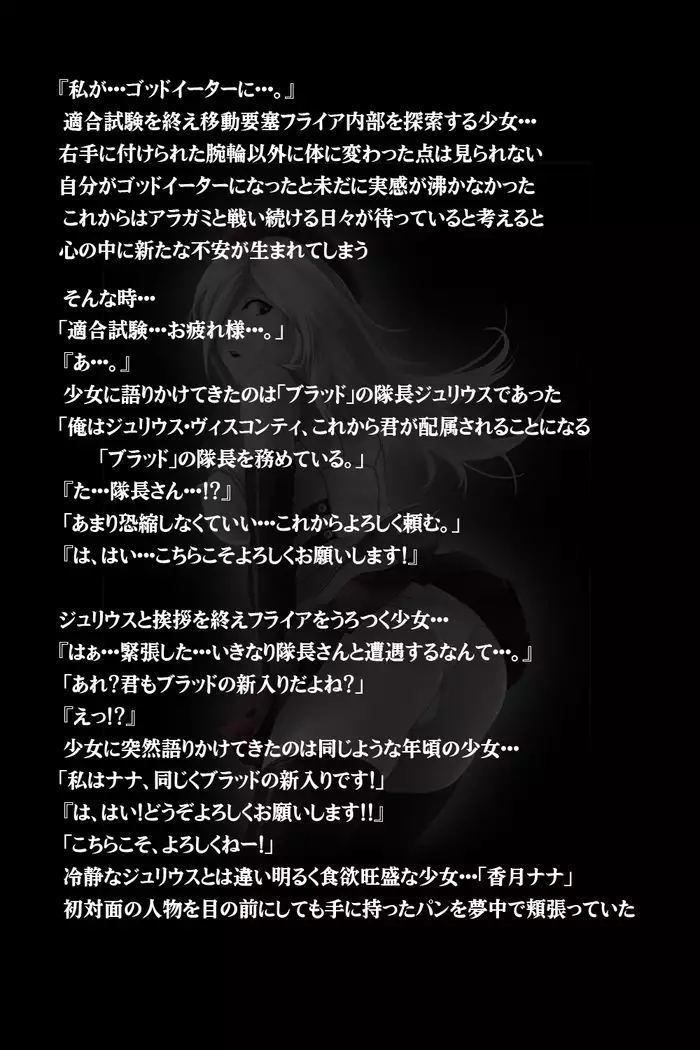 『私が…ゴッドイーターに…。』
適合試験を終え移動要塞フライア内部を探索する少女…
右手に付けられた腕輪以外に体に変わった点は見られない
自分がゴッドイーターになったと未だに実感が沸かなかった
これからはアラガミと戦い続ける日々が待っていると考えると
心の中に新たな不安が生まれてしまう

そんな時…
「適合試験…お疲れ様…。」
『あ…。』
少女に語りかけてきたのは「ブラッド」の隊長ジュリウスであった
「俺はジュリウス・ヴィスコンティ、これから君が配属されることになる
「ブラッド」の隊長を務めている。」
『た…隊長さん…!?』
「あまり恐縮しなくていい…これからよろしく頼む。」
『は、はい…こちらこそよろしくお願いします!』

ジュリウスと挨拶を終えフライアをうろつく少女…
『はぁ…緊張した…いきなり隊長さんと遭遇するなんて…。』
「あれ?君もブラッドの新入りだよね?」
『えっ!?』
少女に突然語りかけてきたのは同じような年頃の少女…
「私はナナ、同じくブラッドの新入りです!」
『は、はい!どうぞよろしくお願いします!!』
「こちらこそ、よろしくねー!」
冷静なジュリウスとは違い明るく食欲旺盛な少女…「香月ナナ」
初対面の人物を目の前にしても手に持ったパンを夢中で頬張っていた